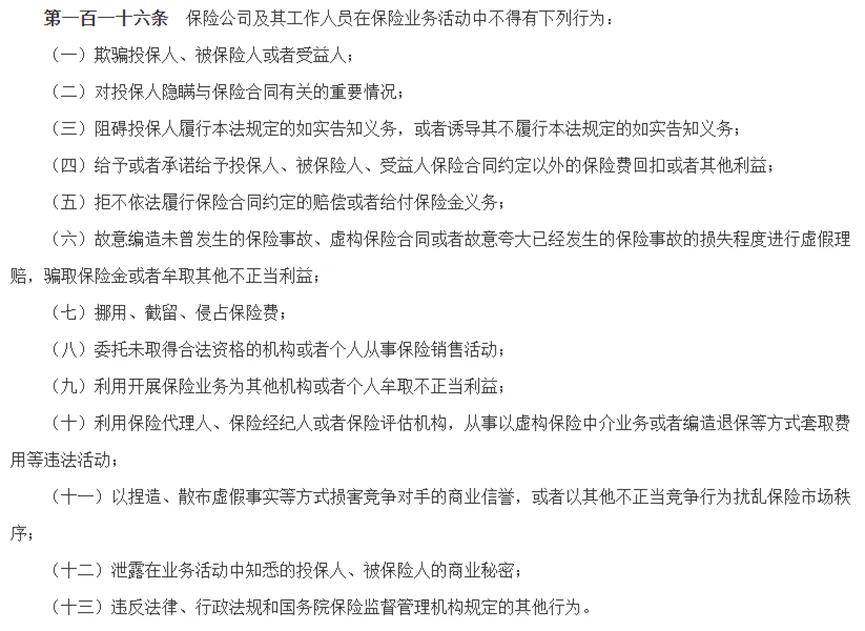 第一百一十六条 保险公司及其工作人员在保险业务活动中不得有下列行为：

（一）欺骗投保人、被保险人或者受益人；

（二）对投保人隐瞒与保险合同有关的重要情况；

（三）阻碍投保人履行本法规定的如实告知义务，或者诱导其不履行本法规定的如实告知义务；

（四）给予或者承诺给予投保人、被保险人、受益人保险合同约定以外的保险费回扣或者其他利益；

（五）拒不依法履行保险合同约定的赔偿或者给付保险金义务；

（六）故意编造未曾发生的保险事故、虚构保险合同或者故意夸大已经发生的保险事故的损失程度进行虚假理赔，骗取保险金或者牟取其他不正当利益；

（七）挪用、截留、侵占保险费；

（八）委托未取得合法资格的机构或者个人从事保险销售活动；

（九）利用开展保险业务为其他机构或者个人牟取不正当利益；

（十）利用保险代理人、保险经纪人或者保险评估机构，从事以虚构保险中介业务或者编造退保等方式套取费用等违法活动；

（十一）以捏造、散布虚假事实等方式损害竞争对手的商业信誉，或者以其他不正当竞争行为扰乱保险市场秩序；

（十二）泄露在业务活动中知悉的投保人、被保险人的商业秘密；

（十三）违反法律、行政法规和国务院保险监督管理机构规定的其他行为。